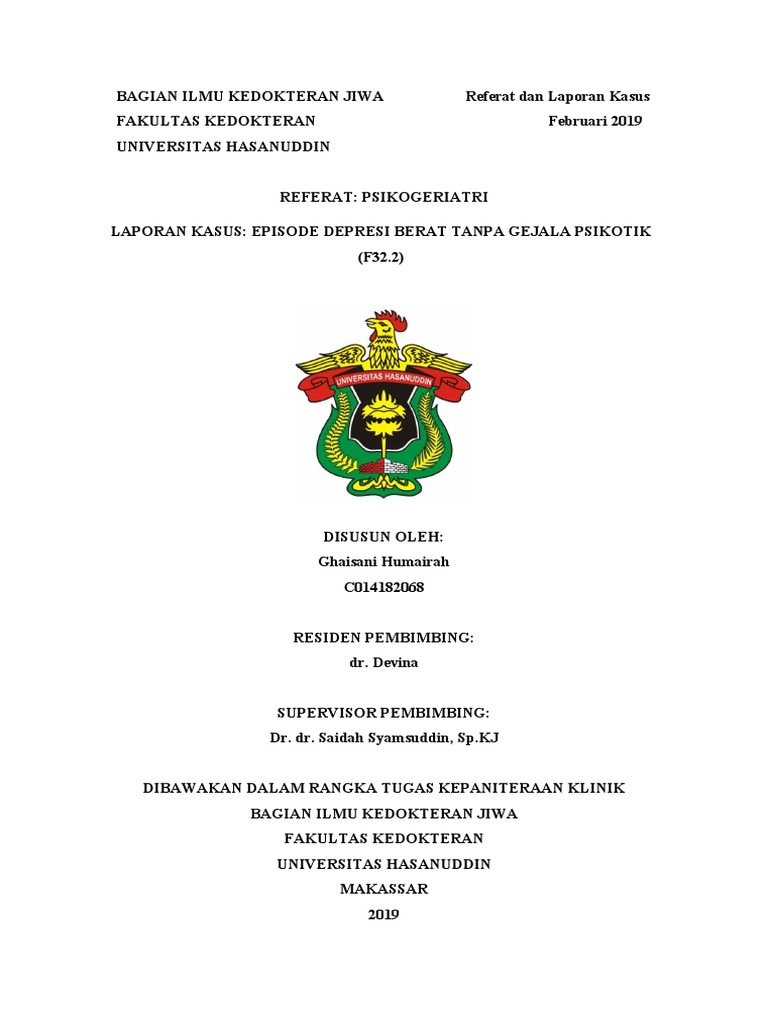 BAGIAN ILMU KEDOKTERAN JIWA
FAKULTAS KEDOKTERAN
UNIVERSITAS HASANUDDIN

Referat dan Laporan Kasus
Februari 2019

REFERAT: PSIKOGERIATRI

LAPORAN KASUS: EPISODE DEPRESI BERAT TANPA GEJALA PSIKOTIK (F32.2)

UNIVERSITAS HASANUDDIN

DISUSUN OLEH:
Ghaisani Humairah
C014182068

RESIDEN PEMBIMBING:
dr. Devina

SUPERVISOR PEMBIMBING:
Dr. dr. Saidah Syamsuddin, Sp.KJ

DIBAWAKAN DALAM RANGKA TUGAS KEPANITERAAN KLINIK
BAGIAN ILMU KEDOKTERAN JIWA
FAKULTAS KEDOKTERAN
UNIVERSITAS HASANUDDIN
MAKASSAR
2019